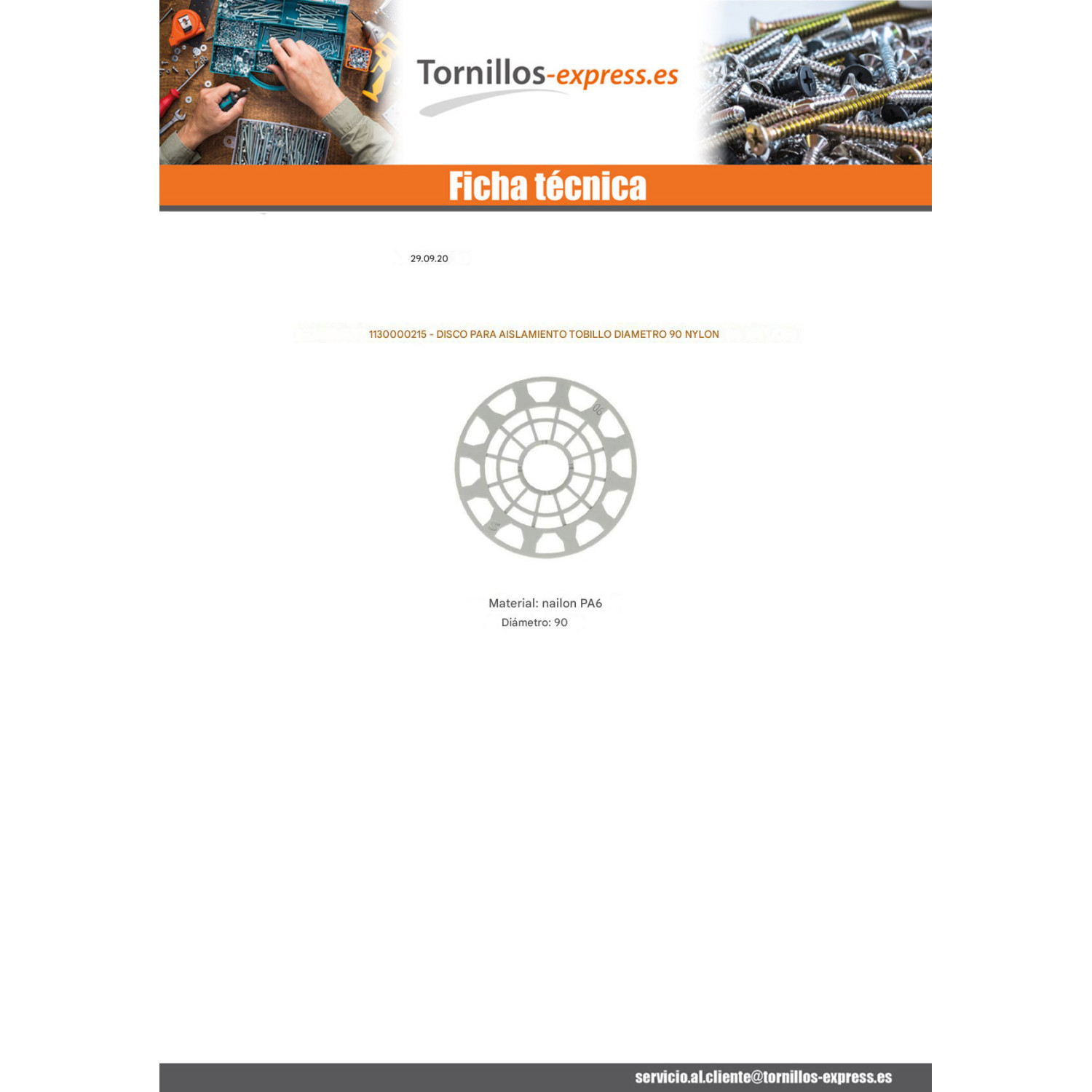 Tornillos-express.es

Ficha técnica

29.09.20

1130000215 - DISCO PARA AISLAMIENTO TOBILLO DIAMETRO 90 NYLON

Material: nailon PA6

Diámetro: 90

servicio.al.cliente@tornillos-express.es